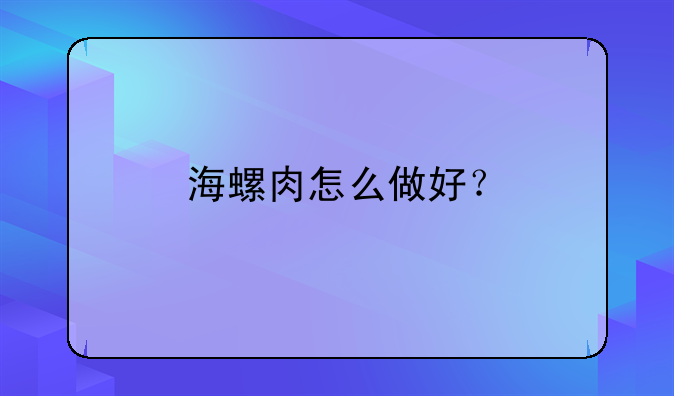 海螺肉怎么做好？